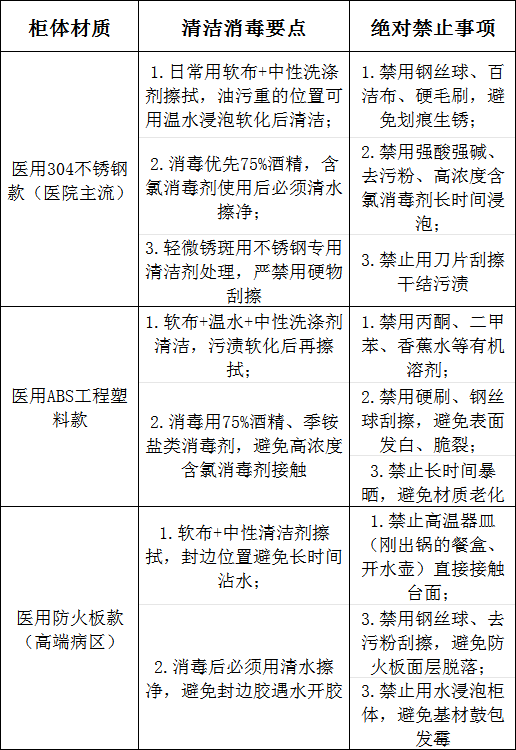 | 柜体材质 | 清洁消毒要点 | 绝对禁止事项 |
|---|---|---|
| 医用304不锈钢款（医院主流） | 1. 日常用软布+中性洗涤剂擦拭，油污重的位置可用温水浸泡软化后清洁； | 1. 禁用钢丝球、百洁布、硬毛刷，避免划痕生锈； |
| | 2. 消毒优先75%酒精，含氯消毒剂使用后必须清水擦净； | 2. 禁用强酸强碱、去污粉、高浓度含氯消毒剂长时间浸泡； |
| | 3. 轻微锈斑用不锈钢专用清洁剂处理，严禁用硬物刮擦 | 3. 禁止用刀片刮擦干结污渍 |
| 医用ABS工程塑料款 | 1. 软布+温水+中性洗涤剂清洁，污渍软化后再擦拭； | 1. 禁用丙酮、二甲苯、香蕉水等有机溶剂； |
| | 2. 消毒用75%酒精、季铵盐类消毒剂，避免高浓度含氯消毒剂接触 | 2. 禁用硬刷、钢丝球刮擦，避免表面发白、脆裂； |
| | | 3. 禁止长时间暴晒，避免材质老化 |
| 医用防火板款（高端病区） | 1. 软布+中性清洁剂擦拭，封边位置避免长时间沾水； | 1. 禁止高温器皿（刚出锅的餐盒、开水壶）直接接触台面； |
| | 2. 消毒后必须用清水擦净，避免封边胶遇水开胶 | 3. 禁用钢丝球、去污粉刮擦，避免防火板面层脱落； |
| | | 3. 禁止用水浸泡柜体，避免基材鼓包发霉 |